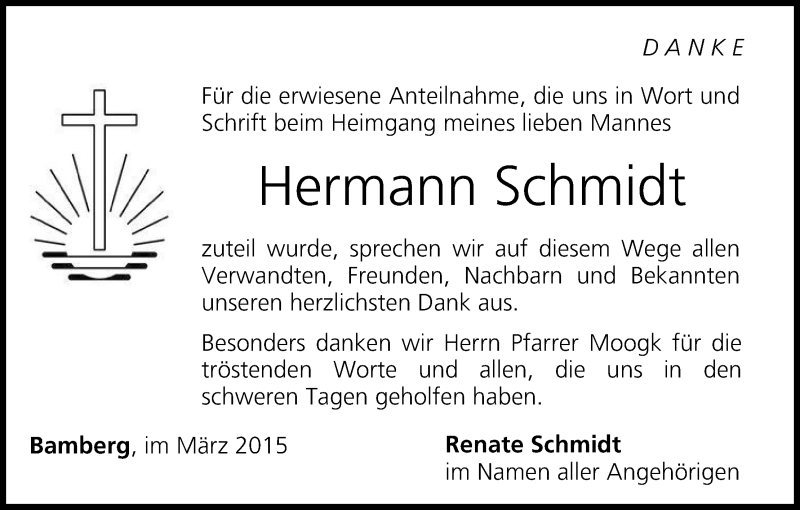 DANKE

Für die erwiesene Anteilnahme, die uns in Wort und Schrift beim Heimgang meines lieben Mannes

Hermann Schmidt

zuteil wurde, sprechen wir auf diesem Wege allen Verwandten, Freunden, Nachbarn und Bekannten unseren herzlichsten Dank aus.

Besonders danken wir Herrn Pfarrer Moogk für die tröstenden Worte und allen, die uns in den schweren Tagen geholfen haben.

Bamberg, im März 2015

Renate Schmidt
im Namen aller Angehörigen